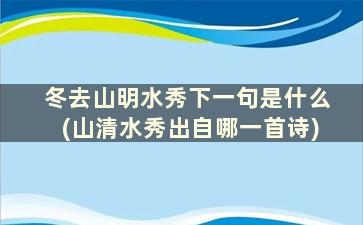 冬去山明水秀下一句是什么
(山清水秀出自哪一首诗)